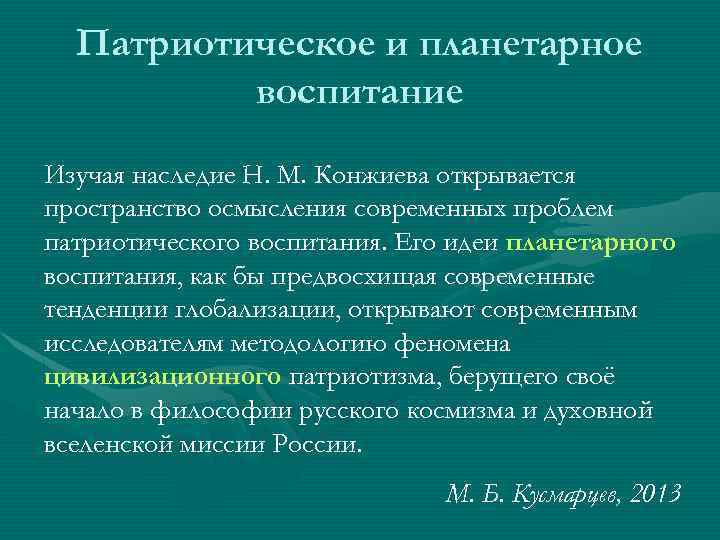 Патриотическое и планетарное воспитание

Изучая наследие Н. М. Конжиева открывается пространство осмысления современных проблем патриотического воспитания. Его идеи планетарного воспитания, как бы предвосхищая современные тенденции глобализации, открывают современным исследователям методологию феномена цивилизационного патриотизма, берущего своё начало в философии русского космизма и духовной вселенской миссии России.

М. Б. Кусмарцев, 2013